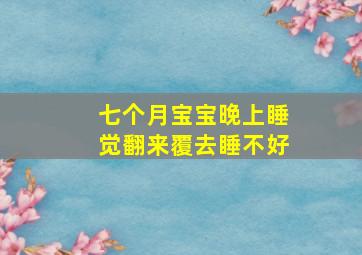 七个月宝宝晚上睡觉翻来覆去睡不好